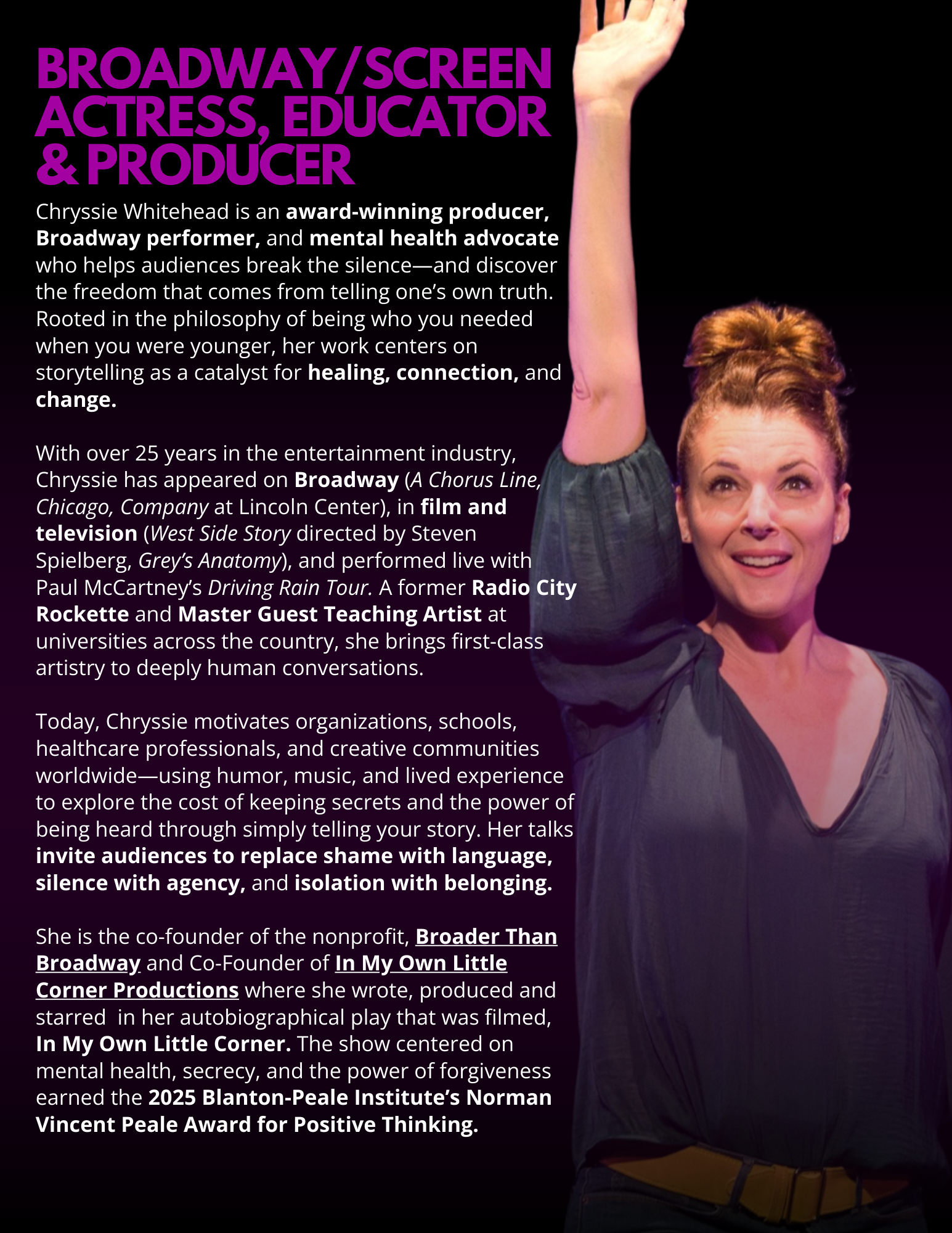 BROADWAY/SCREEN ACTRESS, EDUCATOR & PRODUCER

Chryssie Whitehead is an award-winning producer, Broadway performer, and mental health advocate who helps audiences break the silence—and discover the freedom that comes from telling one's own truth. Rooted in the philosophy of being who you needed when you were younger, her work centers on storytelling as a catalyst for healing, connection, and change.

With over 25 years in the entertainment industry, Chryssie has appeared on Broadway (A Chorus Line, Chicago, Company at Lincoln Center), in film and television (West Side Story directed by Steven Spielberg, Grey's Anatomy), and performed live with Paul McCartney's Driving Rain Tour. A former Radio City Rockette and Master Guest Teaching Artist at universities across the country, she brings first-class artistry to deeply human conversations.

Today, Chryssie motivates organizations, schools, healthcare professionals, and creative communities worldwide—using humor, music, and lived experience to explore the cost of keeping secrets and the power of being heard through simply telling your story. Her talks invite audiences to replace shame with language, silence with agency, and isolation with belonging.

She is the co-founder of the nonprofit, Broader Than Broadway and Co-Founder of In My Own Little Corner Productions where she wrote, produced and starred in her autobiographical play that was filmed, In My Own Little Corner. The show centered on mental health, secrecy, and the power of forgiveness earned the 2025 Blanton-Peale Institute's Norman Vincent Peale Award for Positive Thinking.